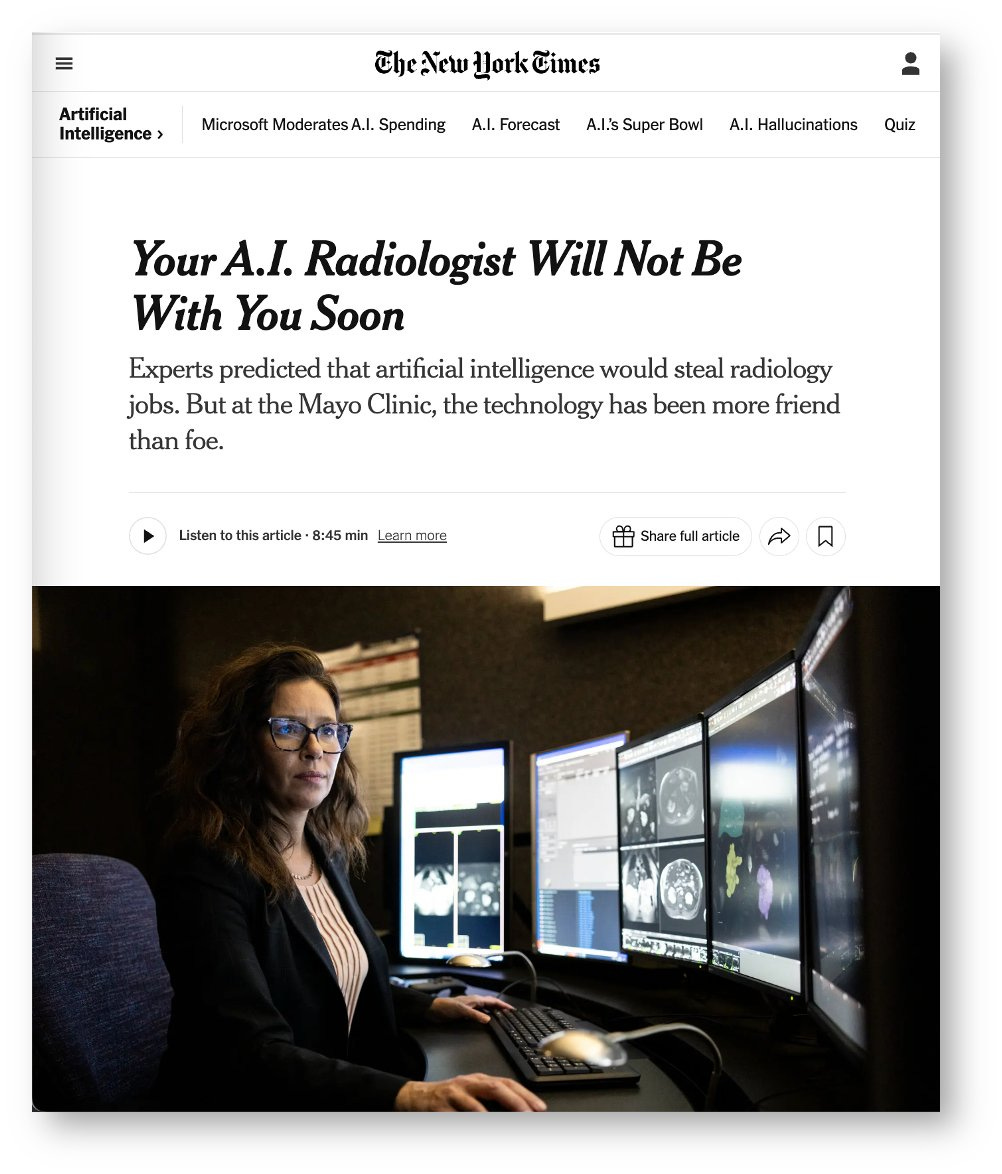 The New York Times

Artificial Intelligence ›

Microsoft Moderates A.I. Spending

A.I. Forecast

A.I.'s Super Bowl

A.I. Hallucinations

Quiz

Your A.I. Radiologist Will Not Be With You Soon

Experts predicted that artificial intelligence would steal radiology jobs. But at the Mayo Clinic, the technology has been more friend than foe.

Listen to this article · 8:45 min Learn more

Share full article